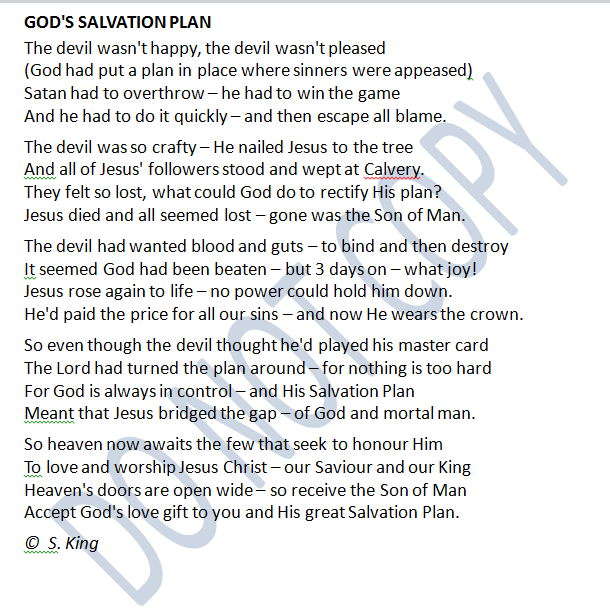 GOD'S SALVATION PLAN

The devil wasn't happy, the devil wasn't pleased
(God had put a plan in place where sinners were appeased)
Satan had to overthrow – he had to win the game
And he had to do it quickly – and then escape all blame.

The devil was so crafty – He nailed Jesus to the tree
And all of Jesus' followers stood and wept at Calvery.
They felt so lost, what could God do to rectify His plan?
Jesus died and all seemed lost – gone was the Son of Man.

The devil had wanted blood and guts – to bind and then destroy
It seemed God had been beaten – but 3 days on – what joy!
Jesus rose again to life – no power could hold him down.
He'd paid the price for all our sins – and now He wears the crown.

So even though the devil thought he'd played his master card
The Lord had turned the plan around – for nothing is too hard
For God is always in control – and His Salvation Plan
Meant that Jesus bridged the gap – of God and mortal man.

So heaven now awaits the few that seek to honour Him
To love and worship Jesus Christ – our Saviour and our King
Heaven's doors are open wide – so receive the Son of Man
Accept God's love gift to you and His great Salvation Plan.

© S. King

DO NOT COPY